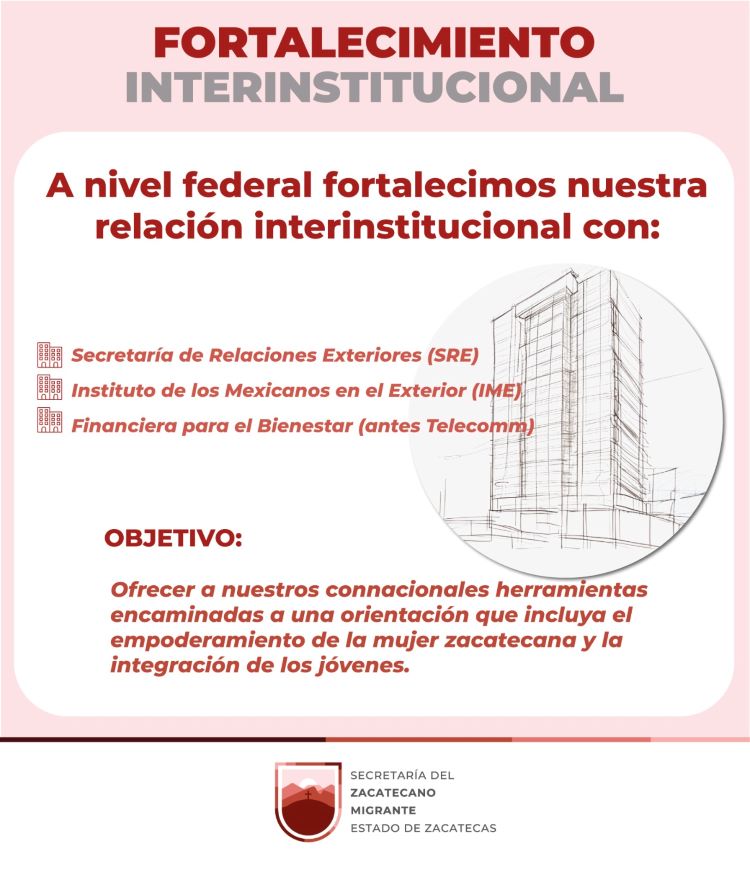 FORTALECIMIENTO INTERINSTITUCIONAL

A nivel federal fortalecimos nuestra relación interinstitucional con:

Secretaría de Relaciones Exteriores (SRE)
Instituto de los Mexicanos en el Exterior (IME)
Financiera para el Bienestar (antes Telecomm)

OBJETIVO:

Ofrecer a nuestros connacionales herramientas encaminadas a una orientación que incluya el empoderamiento de la mujer zacatecana y la integración de los jóvenes.

SECRETARÍA DEL
ZACATECANO
MIGRANTE
ESTADO DE ZACATECAS